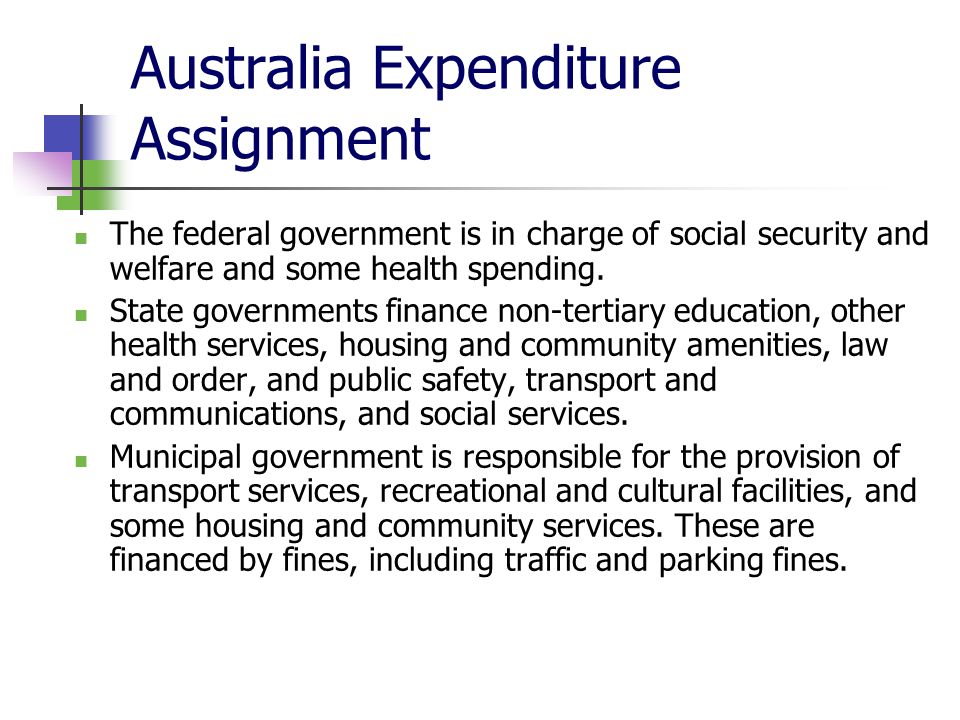 Australia Expenditure Assignment

- The federal government is in charge of social security and welfare and some health spending.
- State governments finance non-tertiary education, other health services, housing and community amenities, law and order, and public safety, transport and communications, and social services.
- Municipal government is responsible for the provision of transport services, recreational and cultural facilities, and some housing and community services. These are financed by fines, including traffic and parking fines.